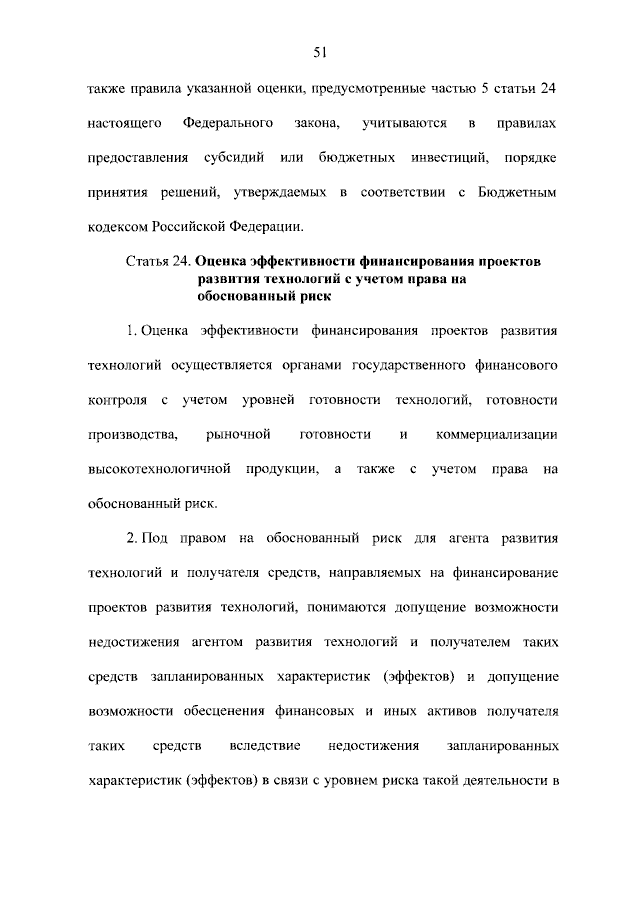 51

также правила указанной оценки, предусмотренные частью 5 статьи 24 настоящего Федерального закона, учитываются в правилах предоставления субсидий или бюджетных инвестиций, порядке принятия решений, утверждаемых в соответствии с Бюджетным кодексом Российской Федерации.

Статья 24. Оценка эффективности финансирования проектов развития технологий с учетом права на обоснованный риск

1. Оценка эффективности финансирования проектов развития технологий осуществляется органами государственного финансового контроля с учетом уровней готовности технологий, готовности производства, рыночной готовности и коммерциализации высокотехнологичной продукции, а также с учетом права на обоснованный риск.

2. Под правом на обоснованный риск для агента развития технологий и получателя средств, направляемых на финансирование проектов развития технологий, понимаются допущение возможности недостижения агентом развития технологий и получателем таких средств запланированных характеристик (эффектов) и допущение возможности обесценения финансовых и иных активов получателя таких средств вследствие недостижения запланированных характеристик (эффектов) в связи с уровнем риска такой деятельности в